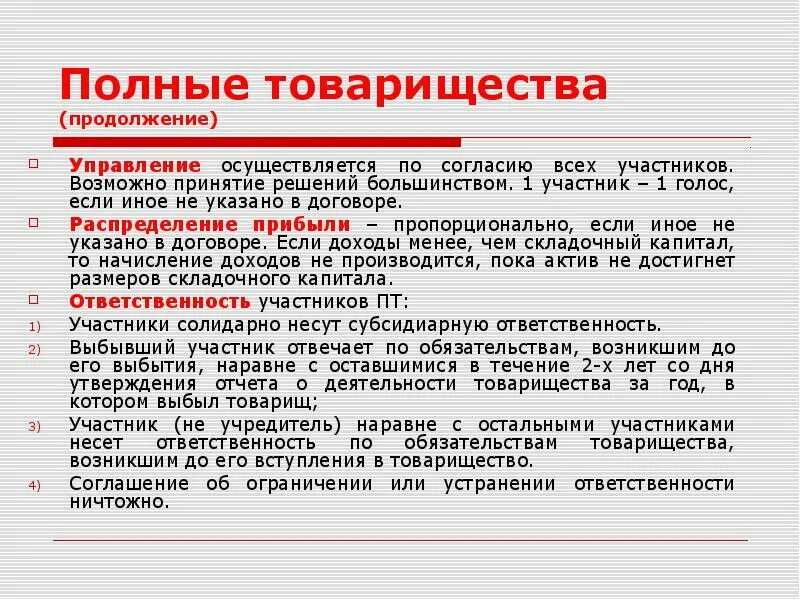 Полные товарищества
(продолжение)

Управление осуществляется по согласию всех участников. Возможно принятие решений большинством. 1 участник – 1 голос, если иное не указано в договоре.

Распределение прибыли – пропорционально, если иное не указано в договоре. Если доходы менее, чем складочный капитал, то начисление доходов не производится, пока актив не достигнет размеров складочного капитала.

Ответственность участников ПТ:

1) Участники солидарно несут субсидиарную ответственность.

2) Выбывший участник отвечает по обязательствам, возникшим до его выбытия, наравне с оставшимися в течение 2-х лет со дня утверждения отчета о деятельности товарищества за год, в котором выбыл товарищ;

3) Участник (не учредитель) наравне с остальными участниками несет ответственность по обязательствам товарищества, возникшим до его вступления в товарищество.

4) Соглашение об ограничении или устранении ответственности ничтожно.